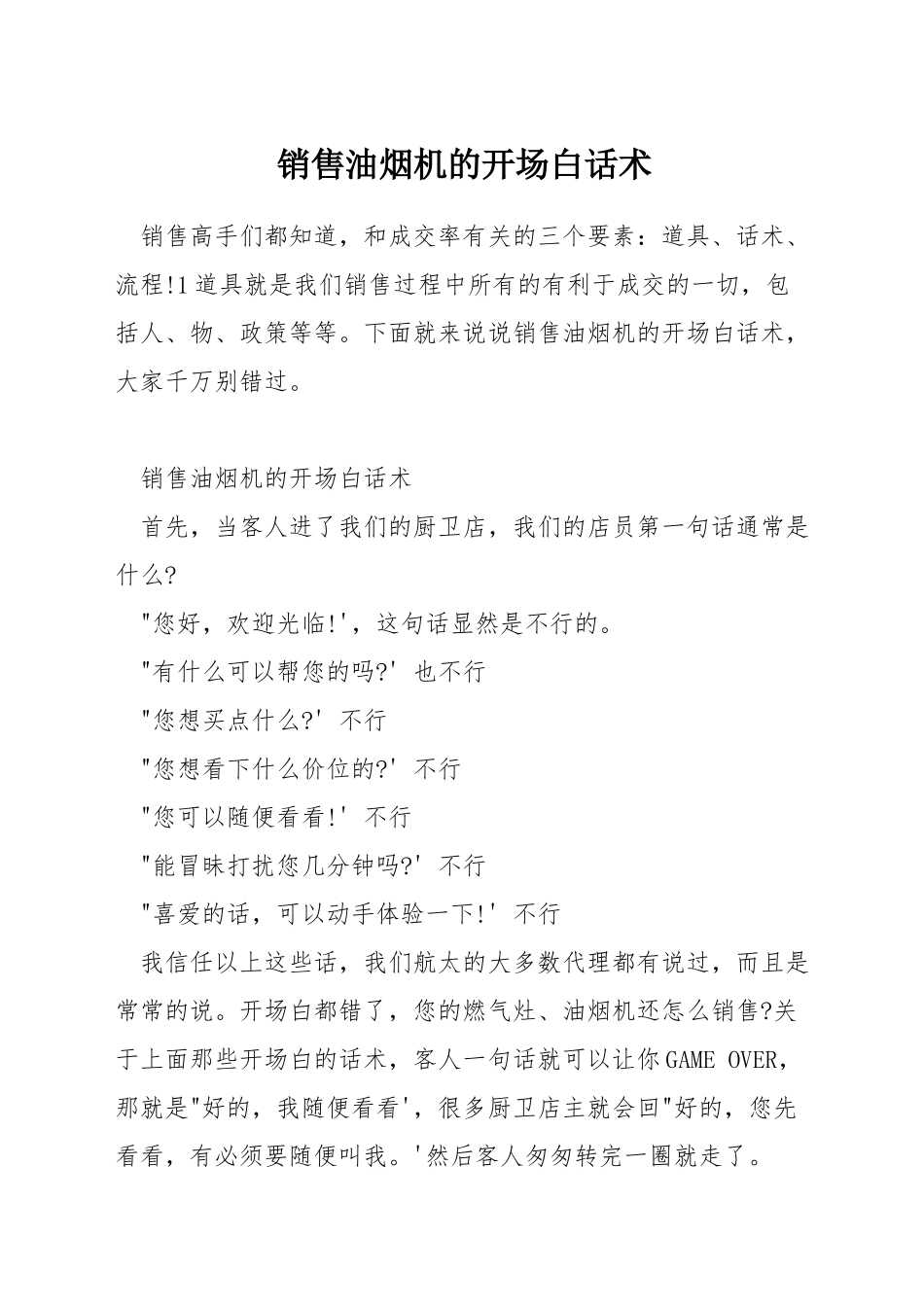 销售油烟机的开场白话术

销售高手们都知道，和成交率有关的三个要素：道具、话术、流程!1道具就是我们销售过程中所有的有利于成交的一切，包括人、物、政策等等。下面就来说说销售油烟机的开场白话术，大家千万别错过。

销售油烟机的开场白话术

首先，当客人进了我们的厨卫店，我们的店员第一句话通常是什么?

"您好，欢迎光临!'，这句话显然是不行的。

"有什么可以帮您的吗?' 也不行

"您想买点什么?' 不行

"您想看下什么价位的?' 不行

"您可以随便看看!' 不行

"能冒昧打扰您几分钟吗?' 不行

"喜爱的话，可以动手体验一下!' 不行

我信任以上这些话，我们航太的大多数代理都有说过，而且是常常的说。开场白都错了，您的燃气灶、油烟机还怎么销售?关于上面那些开场白的话术，客人一句话就可以让你GAME OVER，那就是"好的，我随便看看'，很多厨卫店主就会回"好的，您先看看，有必须要随便叫我。'然后客人匆匆转完一圈就走了。